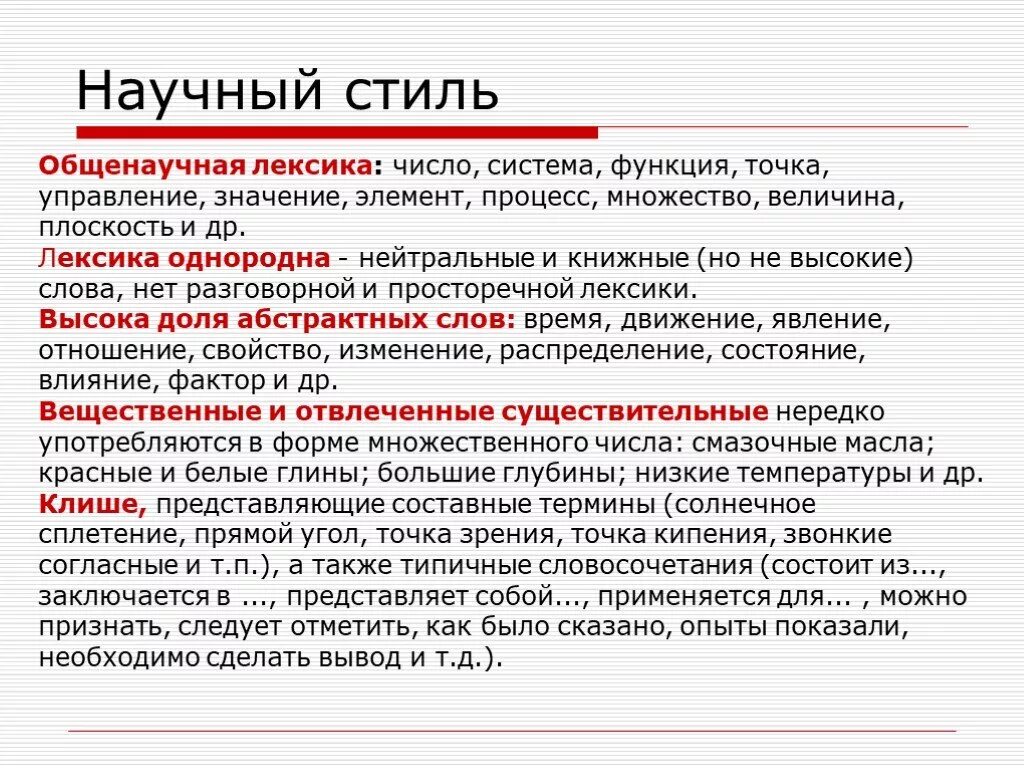 Научный стиль

Общенаучная лексика: число, система, функция, точка, управление, значение, элемент, процесс, множество, величина, плоскость и др.
Лексика однородна - нейтральные и книжные (но не высокие) слова, нет разговорной и просторечной лексики.
Высока доля абстрактных слов: время, движение, явление, отношение, свойство, изменение, распределение, состояние, влияние, фактор и др.
Вещественные и отвлеченные существительные нередко употребляются в форме множественного числа: смазочные масла; красные и белые глины; большие глубины; низкие температуры и др.
Клише, представляющие составные термины (солнечное сплетение, прямой угол, точка зрения, точка кипения, звонкие согласные и т.п.), а также типичные словосочетания (состоит из..., заключается в ..., представляет собой..., применяется для... , можно признать, следует отметить, как было сказано, опыты показали, необходимо сделать вывод и т.д.).